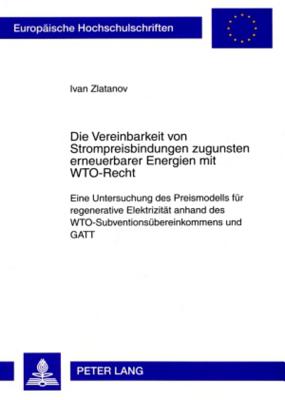 Europäische Hochschulschriften

Ivan Zlatanov

Die Vereinbarkeit von Strompreisbindungen zugunsten erneuerbarer Energien mit WTO-Recht

Eine Untersuchung des Preismodells für regenerative Elektrizität anhand des WTO-Subventionsübereinkommens und GATT

PETER LANG